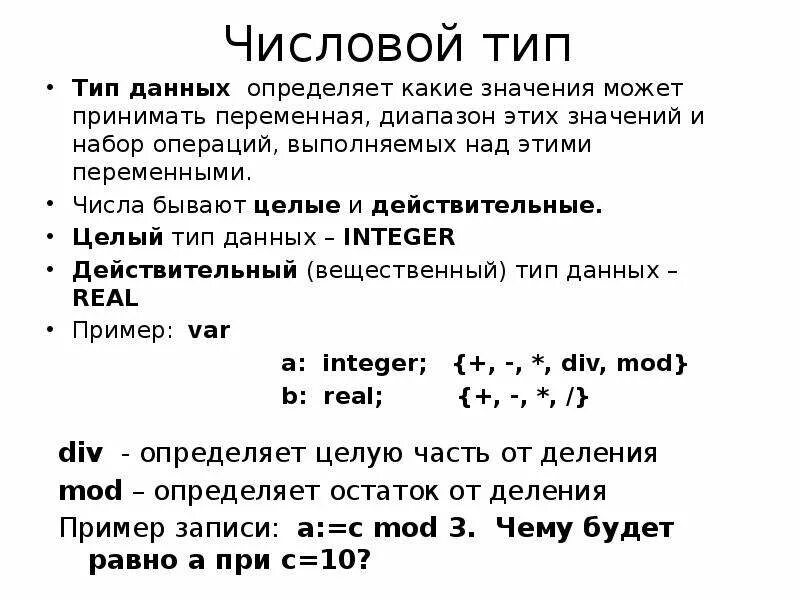 Числовой тип

• Тип данных определяет какие значения может принимать переменная, диапазон этих значений и набор операций, выполняемых над этими переменными.
• Числа бывают целые и действительные.
• Целый тип данных – INTEGER
• Действительный (вещественный) тип данных – REAL
• Пример: var

a: integer; {+, -, *, div, mod}
b: real; {+, -, *, /}

div - определяет целую часть от деления
mod – определяет остаток от деления
Пример записи: a:=c mod 3. Чему будет равно a при c=10?